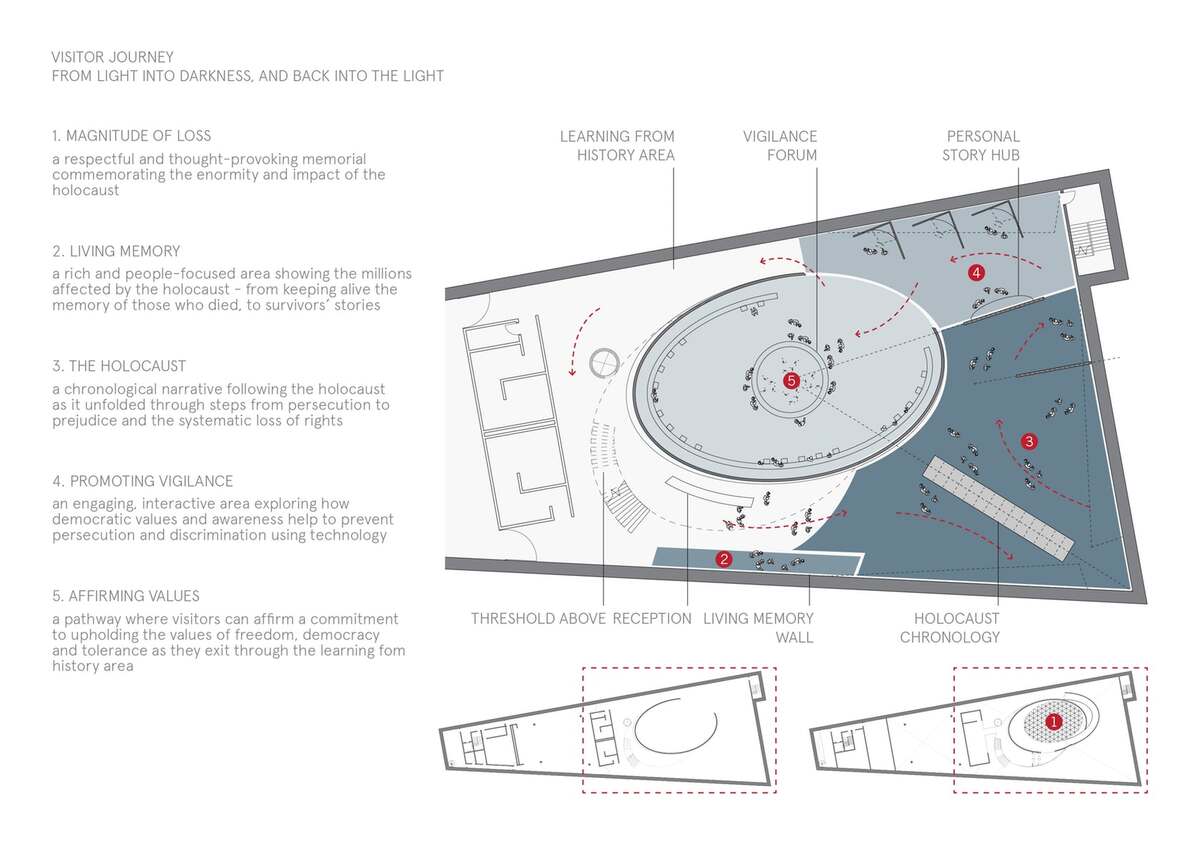 VISITOR JOURNEY
FROM LIGHT INTO DARKNESS, AND BACK INTO THE LIGHT

1. MAGNITUDE OF LOSS
a respectful and thought-provoking memorial commemorating the enormity and impact of the holocaust

2. LIVING MEMORY
a rich and people-focused area showing the millions affected by the holocaust - from keeping alive the memory of those who died, to survivors' stories

3. THE HOLOCAUST
a chronological narrative following the holocaust as it unfolded through steps from persecution to prejudice and the systematic loss of rights

4. PROMOTING VIGILANCE
an engaging, interactive area exploring how democratic values and awareness help to prevent persecution and discrimination using technology

5. AFFIRMING VALUES
a pathway where visitors can affirm a commitment to upholding the values of freedom, democracy and tolerance as they exit through the learning fom history area

LEARNING FROM HISTORY AREA

VIGILANCE FORUM

PERSONAL STORY HUB

4

5

3

2

THRESHOLD ABOVE RECEPTION

LIVING MEMORY WALL

HOLOCAUST CHRONOLOGY

1